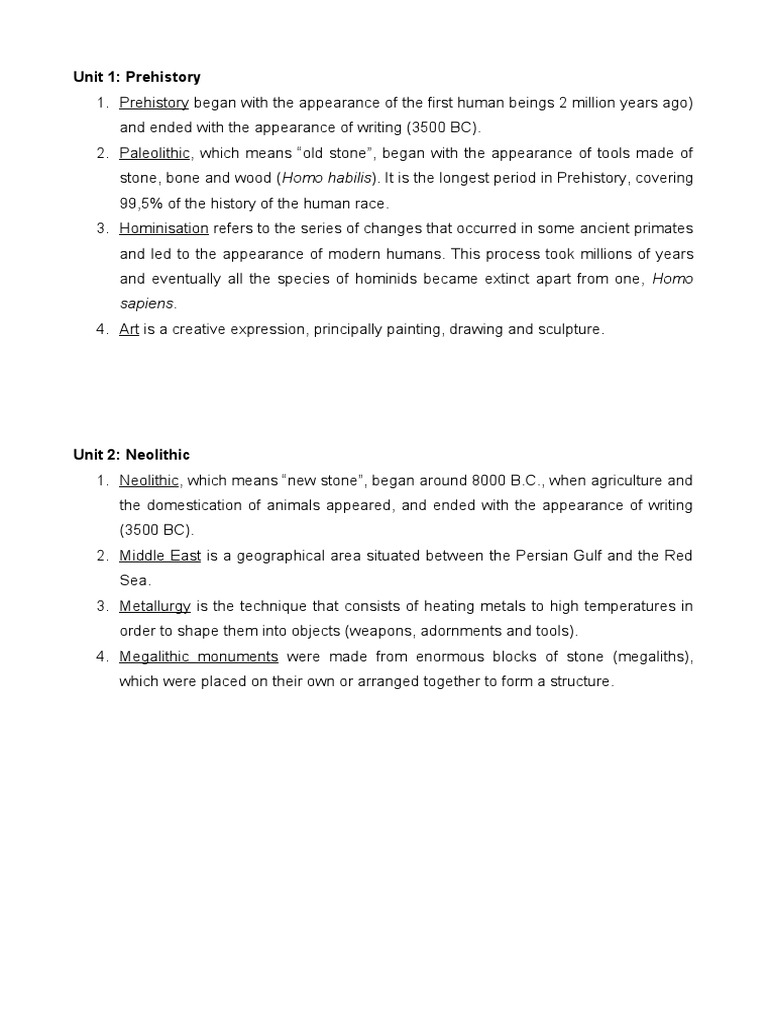 Unit 1: Prehistory

1. Prehistory began with the appearance of the first human beings 2 million years ago) and ended with the appearance of writing (3500 BC).
2. Paleolithic, which means “old stone”, began with the appearance of tools made of stone, bone and wood (Homo habilis). It is the longest period in Prehistory, covering 99,5% of the history of the human race.
3. Hominisation refers to the series of changes that occurred in some ancient primates and led to the appearance of modern humans. This process took millions of years and eventually all the species of hominids became extinct apart from one, Homo sapiens.
4. Art is a creative expression, principally painting, drawing and sculpture.

Unit 2: Neolithic

1. Neolithic, which means “new stone”, began around 8000 B.C., when agriculture and the domestication of animals appeared, and ended with the appearance of writing (3500 BC).
2. Middle East is a geographical area situated between the Persian Gulf and the Red Sea.
3. Metallurgy is the technique that consists of heating metals to high temperatures in order to shape them into objects (weapons, adornments and tools).
4. Megalithic monuments were made from enormous blocks of stone (megaliths), which were placed on their own or arranged together to form a structure.